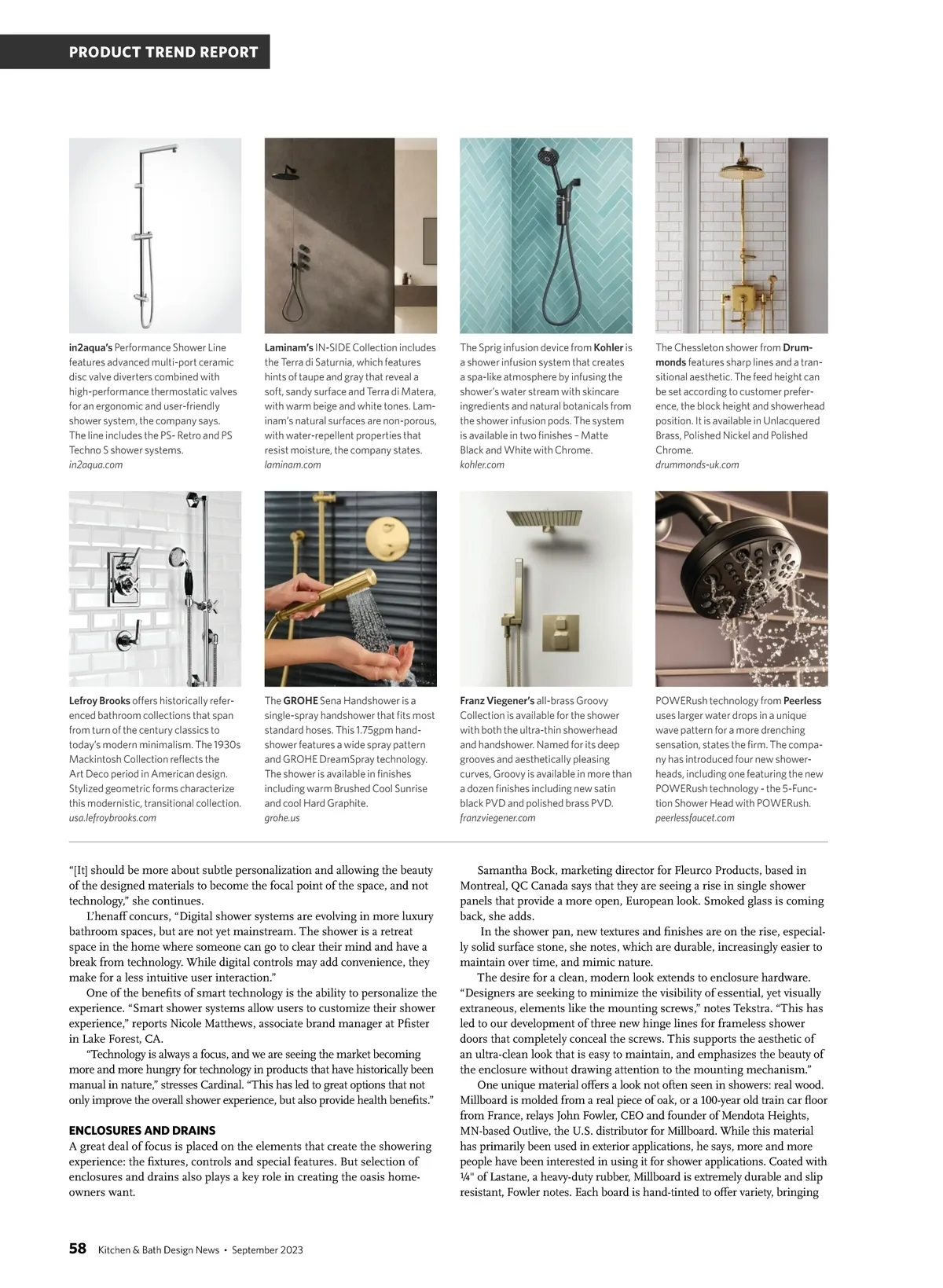 PRODUCT TREND REPORT

in2aqua's Performance Shower Line features advanced multi-port ceramic disc valve diverters combined with high-performance thermostatic valves for an ergonomic and user-friendly shower system, the company says. The line includes the PS- Retro and PS Techno S shower systems.
in2aqua.com

Laminam's IN-SIDE Collection includes the Terra di Saturnia, which features hints of taupe and gray that reveal a soft, sandy surface and Terra di Matera, with warm beige and white tones. Laminam's natural surfaces are non-porous, with water-repellent properties that resist moisture, the company states.
laminam.com

The Sprig infusion device from Kohler is a shower infusion system that creates a spa-like atmosphere by infusing the shower's water stream with skincare ingredients and natural botanicals from the shower infusion pods. The system is available in two finishes – Matte Black and White with Chrome.
kohler.com

The Chessleton shower from Drummonds features sharp lines and a transitional aesthetic. The feed height can be set according to customer preference, the block height and showerhead position. It is available in Unlacquered Brass, Polished Nickel and Polished Chrome.
drummonds-uk.com

Lefroy Brooks offers historically referenced bathroom collections that span from turn of the century classics to today's modern minimalism. The 1930s Mackintosh Collection reflects the Art Deco period in American design. Stylized geometric forms characterize this modernistic, transitional collection.
usa.lefroybrooks.com

The GROHE Sena Handshower is a single-spray handshower that fits most standard hoses. This 1.75gpm handshower features a wide spray pattern and GROHE DreamSpray technology. The shower is available in finishes including warm Brushed Cool Sunrise and cool Hard Graphite.
grohe.us

Franz Viegener's all-brass Groovy Collection is available for the shower with both the ultra-thin showerhead and handshower. Named for its deep grooves and aesthetically pleasing curves, Groovy is available in more than a dozen finishes including new satin black PVD and polished brass PVD.
franzviegener.com

POWERush technology from Peerless uses larger water drops in a unique wave pattern for a more drenching sensation, states the firm. The company has introduced four new showerheads, including one featuring the new POWERush technology - the 5-Function Shower Head with POWERush.
peerlessfaucet.com

"[It] should be more about subtle personalization and allowing the beauty of the designed materials to become the focal point of the space, and not technology," she continues.

L'henaff concurs, "Digital shower systems are evolving in more luxury bathroom spaces, but are not yet mainstream. The shower is a retreat space in the home where someone can go to clear their mind and have a break from technology. While digital controls may add convenience, they make for a less intuitive user interaction."

One of the benefits of smart technology is the ability to personalize the experience. "Smart shower systems allow users to customize their shower experience," reports Nicole Matthews, associate brand manager at Pfister in Lake Forest, CA.

"Technology is always a focus, and we are seeing the market becoming more and more hungry for technology in products that have historically been manual in nature," stresses Cardinal. "This has led to great options that not only improve the overall shower experience, but also provide health benefits."

ENCLOSURES AND DRAINS
A great deal of focus is placed on the elements that create the showering experience: the fixtures, controls and special features. But selection of enclosures and drains also plays a key role in creating the oasis homeowners want.

Samantha Bock, marketing director for Fleurco Products, based in Montreal, QC Canada says that they are seeing a rise in single shower panels that provide a more open, European look. Smoked glass is coming back, she adds.

In the shower pan, new textures and finishes are on the rise, especially solid surface stone, she notes, which are durable, increasingly easier to maintain over time, and mimic nature.

The desire for a clean, modern look extends to enclosure hardware. "Designers are seeking to minimize the visibility of essential, yet visually extraneous, elements like the mounting screws," notes Tekstra. "This has led to our development of three new hinge lines for frameless shower doors that completely conceal the screws. This supports the aesthetic of an ultra-clean look that is easy to maintain, and emphasizes the beauty of the enclosure without drawing attention to the mounting mechanism."

One unique material offers a look not often seen in showers: real wood. Millboard is molded from a real piece of oak, or a 100-year old train car floor from France, relays John Fowler, CEO and founder of Mendota Heights, MN-based Outlive, the U.S. distributor for Millboard. While this material has primarily been used in exterior applications, he says, more and more people have been interested in using it for shower applications. Coated with ¼" of Lastane, a heavy-duty rubber, Millboard is extremely durable and slip resistant, Fowler notes. Each board is hand-tinted to offer variety, bringing

58 Kitchen & Bath Design News • September 2023